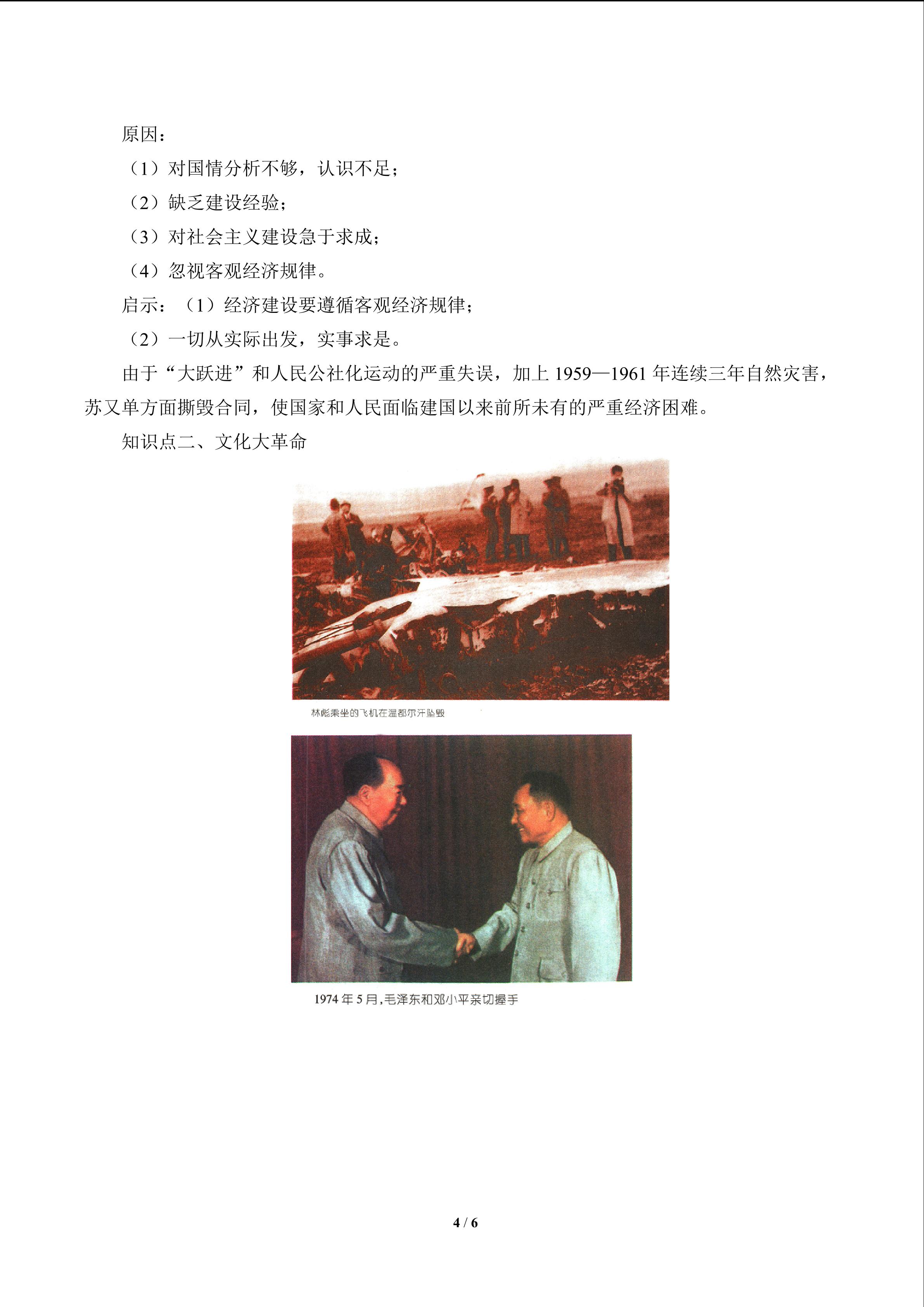 原因：

（1）对国情分析不够，认识不足；

（2）缺乏建设经验；

（3）对社会主义建设急于求成；

（4）忽视客观经济规律。

启示：（1）经济建设要遵循客观经济规律；

（2）一切从实际出发，实事求是。

由于“大跃进”和人民公社化运动的严重失误，加上1959—1961年连续三年自然灾害，苏又单方面撕毁合同，使国家和人民面临建国以来前所未有的严重经济困难。

知识点二、文化大革命

林彪乘坐的飞机在温都尔汗坠毁

1974年5月，毛泽东和邓小平亲切握手

4 / 6